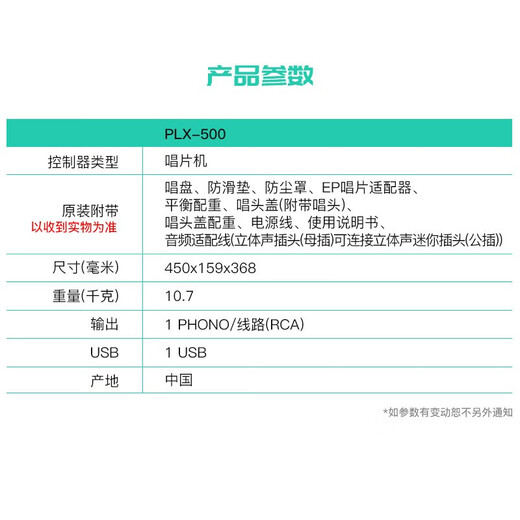 产品参数

|  | PLX-500 |
|---|---|
| 控制器类型 | 唱片机 |
| 原装附带 以收到实物为准 | 唱盘、防滑垫、防尘罩、EP唱片适配器、平衡配重、唱头盖(附带唱头)、唱头盖配重、电源线、使用说明书、音频适配线(立体声插头(母插)可连接立体声迷你插头(公插)) |
| 尺寸(毫米) | 450x159x368 |
| 重量(千克) | 10.7 |
| 输出 | 1 PHONO/线路(RCA) |
| USB | 1 USB |
| 产地 | 中国 |

*如参数有变动恕不另外通知